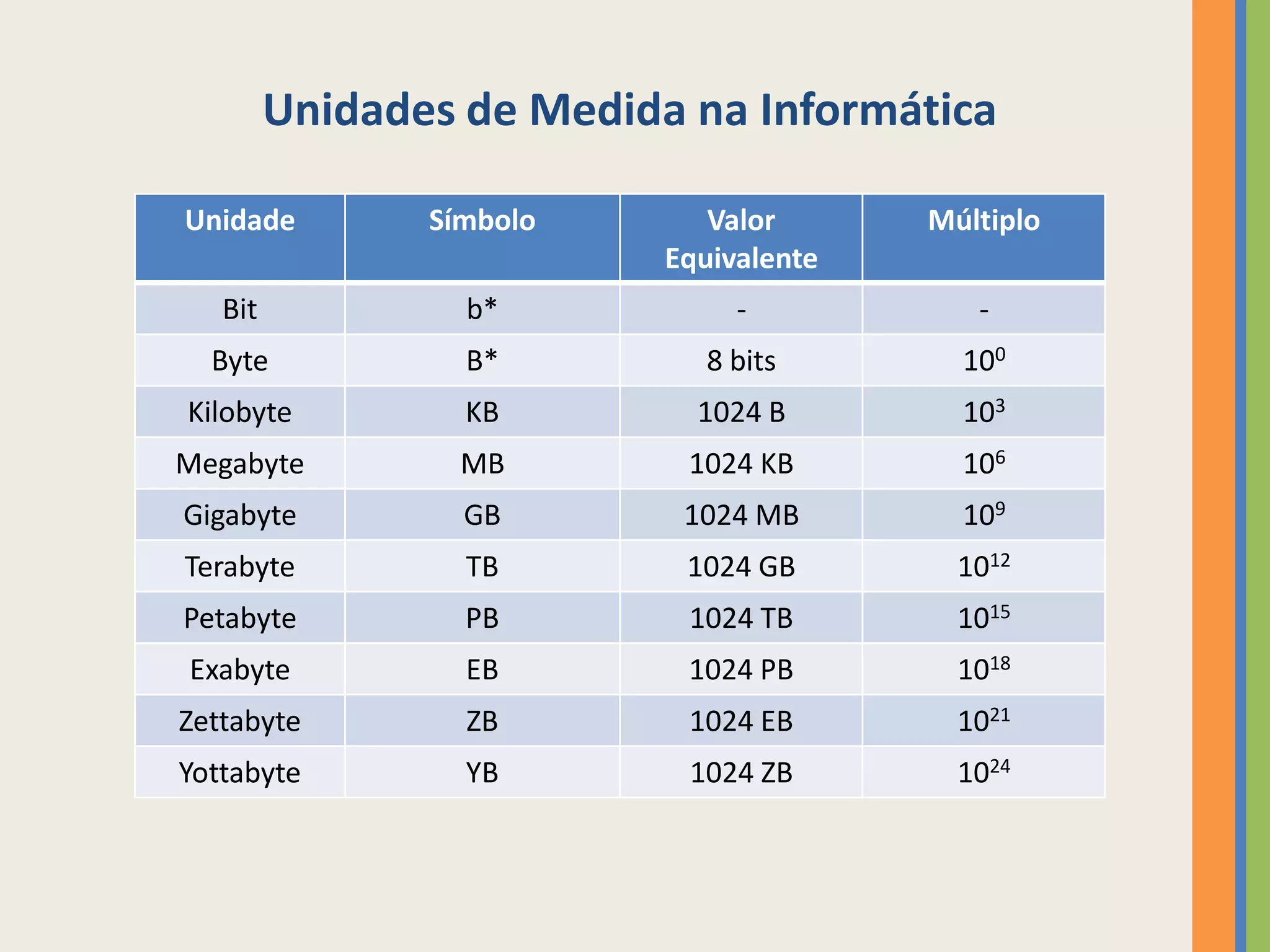 Unidades de Medida na Informática

| Unidade | Símbolo | Valor Equivalente | Múltiplo |
|---|---|---|---|
| Bit | b* | - | - |
| Byte | B* | 8 bits | $10^0$ |
| Kilobyte | KB | 1024 B | $10^3$ |
| Megabyte | MB | 1024 KB | $10^6$ |
| Gigabyte | GB | 1024 MB | $10^9$ |
| Terabyte | TB | 1024 GB | $10^{12}$ |
| Petabyte | PB | 1024 TB | $10^{15}$ |
| Exabyte | EB | 1024 PB | $10^{18}$ |
| Zettabyte | ZB | 1024 EB | $10^{21}$ |
| Yottabyte | YB | 1024 ZB | $10^{24}$ |